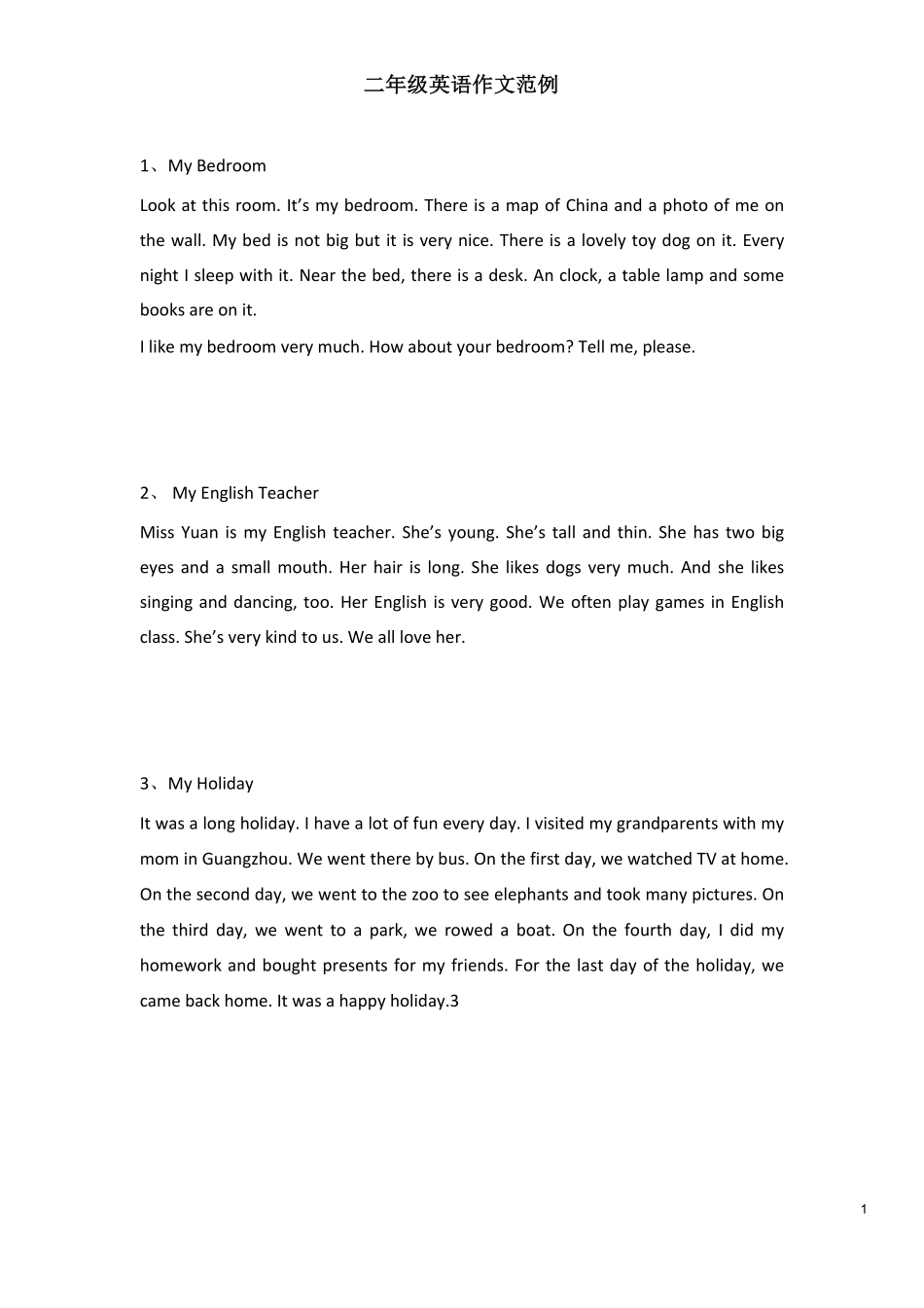 二年级英语作文范例

1、My Bedroom

Look at this room. It’s my bedroom. There is a map of China and a photo of me on the wall. My bed is not big but it is very nice. There is a lovely toy dog on it. Every night I sleep with it. Near the bed, there is a desk. An clock, a table lamp and some books are on it.

I like my bedroom very much. How about your bedroom? Tell me, please.

2、 My English Teacher

Miss Yuan is my English teacher. She’s young. She’s tall and thin. She has two big eyes and a small mouth. Her hair is long. She likes dogs very much. And she likes singing and dancing, too. Her English is very good. We often play games in English class. She’s very kind to us. We all love her.

3、My Holiday

It was a long holiday. I have a lot of fun every day. I visited my grandparents with my mom in Guangzhou. We went there by bus. On the first day, we watched TV at home. On the second day, we went to the zoo to see elephants and took many pictures. On the third day, we went to a park, we rowed a boat. On the fourth day, I did my homework and bought presents for my friends. For the last day of the holiday, we came back home. It was a happy holiday.3

1